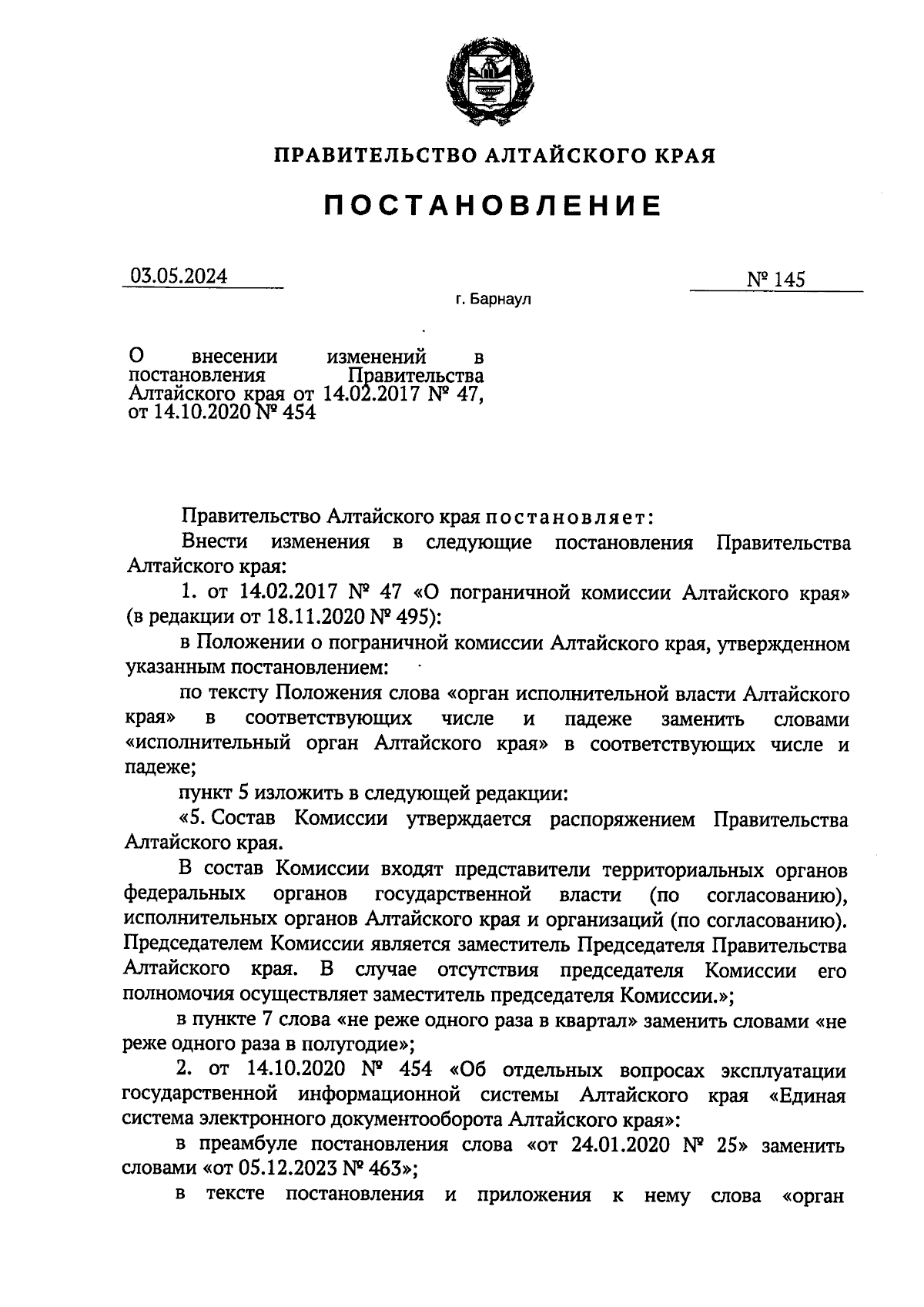 ПРАВИТЕЛЬСТВО АЛТАЙСКОГО КРАЯ

ПОСТАНОВЛЕНИЕ

03.05.2024

№ 145

г. Барнаул

О внесении изменений в постановления Правительства Алтайского края от 14.02.2017 № 47, от 14.10.2020 № 454

Правительство Алтайского края постановляет:

Внести изменения в следующие постановления Правительства Алтайского края:

1. от 14.02.2017 № 47 «О пограничной комиссии Алтайского края» (в редакции от 18.11.2020 № 495):

в Положении о пограничной комиссии Алтайского края, утвержденном указанным постановлением:

по тексту Положения слова «орган исполнительной власти Алтайского края» в соответствующих числе и падеже заменить словами «исполнительный орган Алтайского края» в соответствующих числе и падеже;

пункт 5 изложить в следующей редакции:

«5. Состав Комиссии утверждается распоряжением Правительства Алтайского края.

В состав Комиссии входят представители территориальных органов федеральных органов государственной власти (по согласованию), исполнительных органов Алтайского края и организаций (по согласованию). Председателем Комиссии является заместитель Председателя Правительства Алтайского края. В случае отсутствия председателя Комиссии его полномочия осуществляет заместитель председателя Комиссии.»;

в пункте 7 слова «не реже одного раза в квартал» заменить словами «не реже одного раза в полугодие»;

2. от 14.10.2020 № 454 «Об отдельных вопросах эксплуатации государственной информационной системы Алтайского края «Единая система электронного документооборота Алтайского края»:

в преамбуле постановления слова «от 24.01.2020 № 25» заменить словами «от 05.12.2023 № 463»;

в тексте постановления и приложения к нему слова «орган